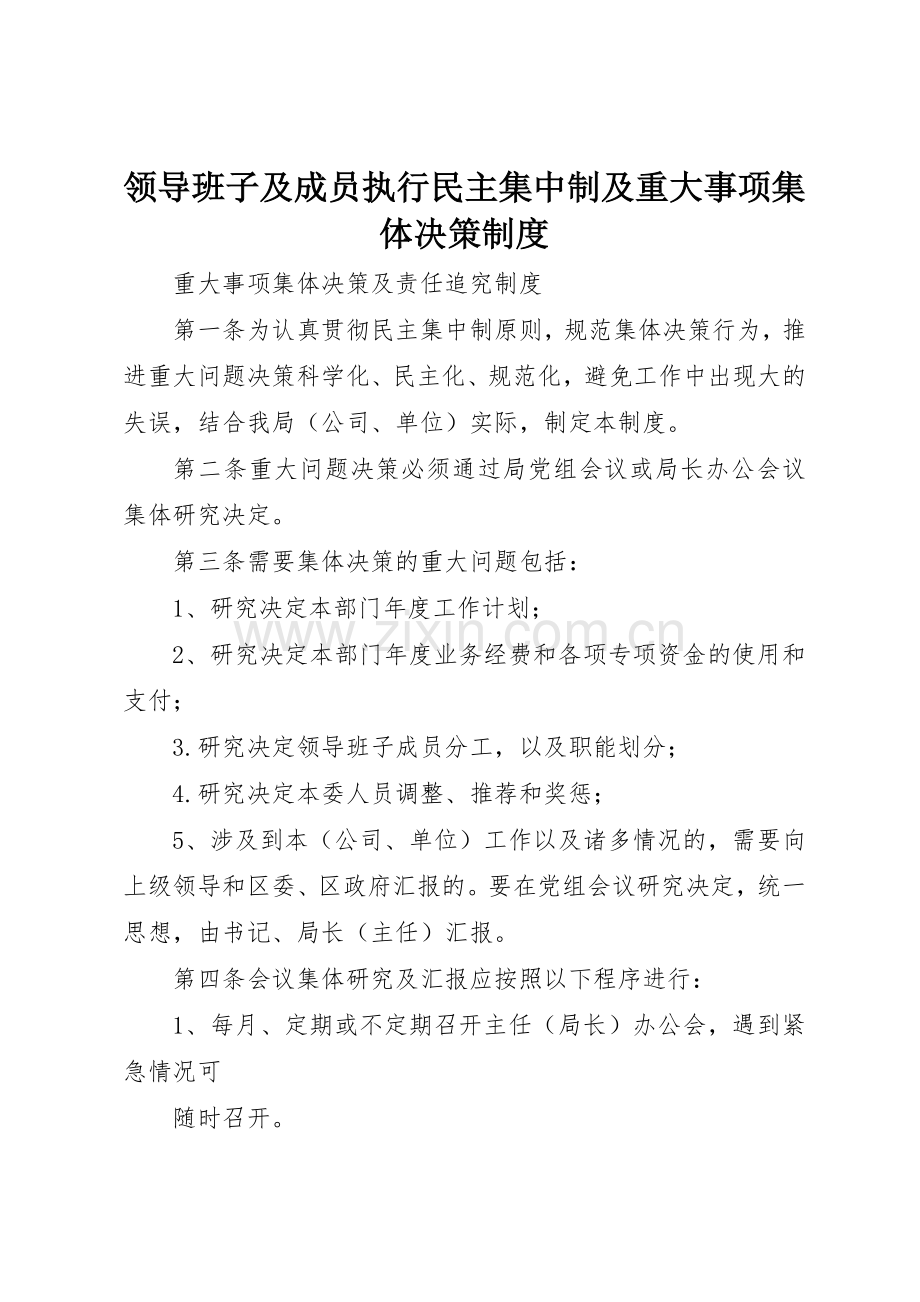 领导班子及成员执行民主集中制及重大事项集体决策制度

重大事项集体决策及责任追究制度

第一条为认真贯彻民主集中制原则，规范集体决策行为，推进重大问题决策科学化、民主化、规范化，避免工作中出现大的失误，结合我局（公司、单位）实际，制定本制度。

第二条重大问题决策必须通过局党组会议或局长办公会议集体研究决定。

第三条需要集体决策的重大问题包括：

1、研究决定本部门年度工作计划；

2、研究决定本部门年度业务经费和各项专项资金的使用和支付；

3.研究决定领导班子成员分工，以及职能划分；

4.研究决定本委人员调整、推荐和奖惩；

5、涉及到本（公司、单位）工作以及诸多情况的，需要向上级领导和区委、区政府汇报的。要在党组会议研究决定，统一思想，由书记、局长（主任）汇报。

第四条会议集体研究及汇报应按照以下程序进行：

1、每月、定期或不定期召开主任（局长）办公会，遇到紧急情况可

随时召开。

zixin.com.cn